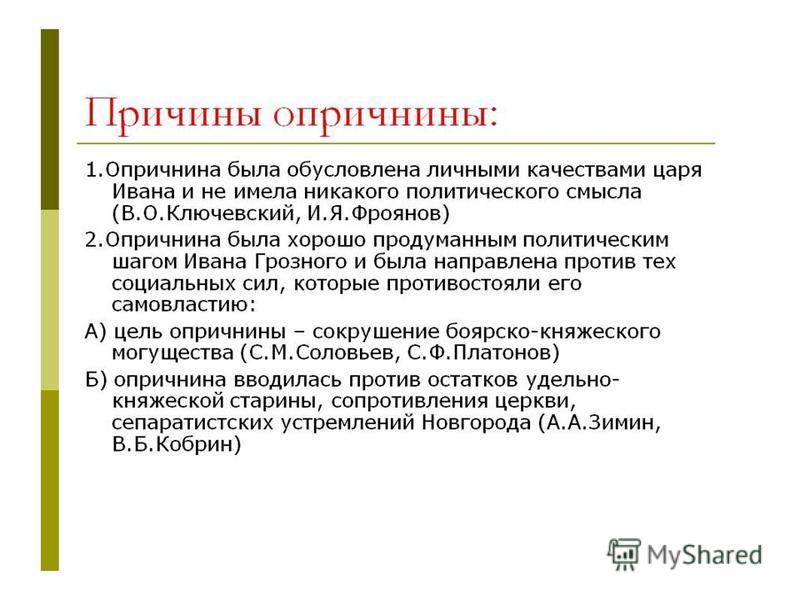 Причины опричнины:

1.Опричнина была обусловлена личными качествами царя Ивана и не имела никакого политического смысла (В.О.Ключевский, И.Я.Фроянов)

2.Опричнина была хорошо продуманным политическим шагом Ивана Грозного и была направлена против тех социальных сил, которые противостояли его самовластию:

А) цель опричнины – сокрушение боярско-княжеского могущества (С.М.Соловьев, С.Ф.Платонов)

Б) опричнина вводилась против остатков удельно-княжеской старины, сопротивления церкви, сепаратистских устремлений Новгорода (А.А.Зимин, В.Б.Кобрин)

MyShared